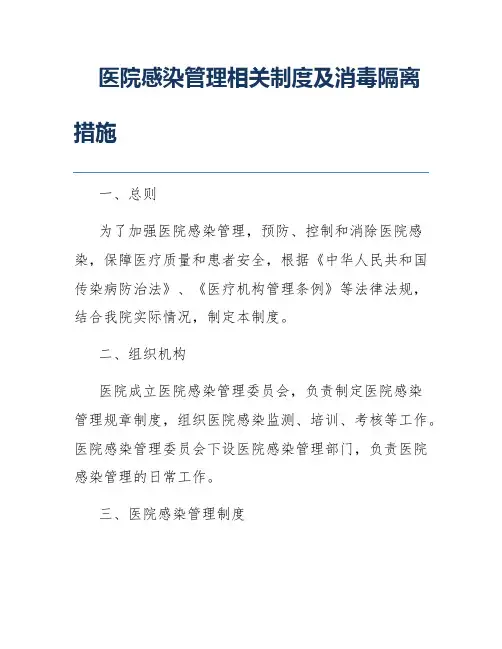 医院感染管理相关制度及消毒隔离措施

一、总则

为了加强医院感染管理，预防、控制和消除医院感染，保障医疗质量和患者安全，根据《中华人民共和国传染病防治法》、《医疗机构管理条例》等法律法规，结合我院实际情况，制定本制度。

二、组织机构

医院成立医院感染管理委员会，负责制定医院感染管理规章制度，组织医院感染监测、培训、考核等工作。医院感染管理委员会下设医院感染管理部门，负责医院感染管理的日常工作。

三、医院感染管理制度